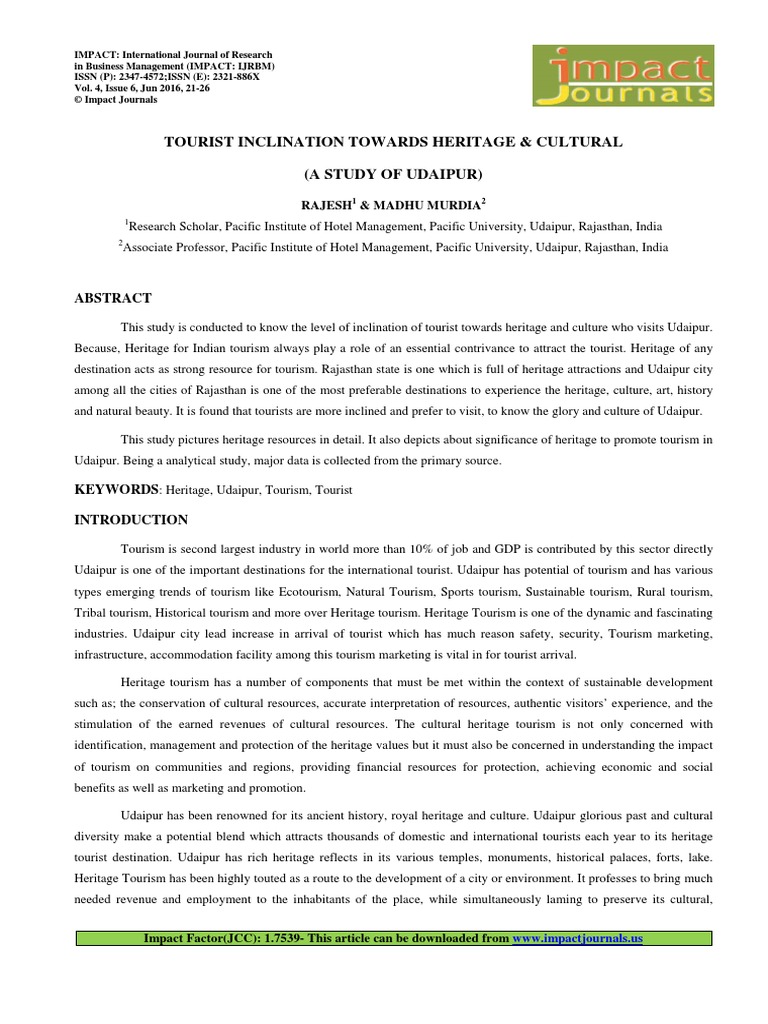 IMPACT: International Journal of Research in Business Management (IMPACT: IJRBM)
ISSN (P): 2347-4572;ISSN (E): 2321-886X
Vol. 4, Issue 6, Jun 2016, 21-26
© Impact Journals

impact Journals

TOURIST INCLINATION TOWARDS HERITAGE & CULTURAL

(A STUDY OF UDAIPUR)

RAJESH$^1$ & MADHU MURDIA$^2$

$^1$Research Scholar, Pacific Institute of Hotel Management, Pacific University, Udaipur, Rajasthan, India

$^2$Associate Professor, Pacific Institute of Hotel Management, Pacific University, Udaipur, Rajasthan, India

ABSTRACT

This study is conducted to know the level of inclination of tourist towards heritage and culture who visits Udaipur. Because, Heritage for Indian tourism always play a role of an essential contrivance to attract the tourist. Heritage of any destination acts as strong resource for tourism. Rajasthan state is one which is full of heritage attractions and Udaipur city among all the cities of Rajasthan is one of the most preferable destinations to experience the heritage, culture, art, history and natural beauty. It is found that tourists are more inclined and prefer to visit, to know the glory and culture of Udaipur.

This study pictures heritage resources in detail. It also depicts about significance of heritage to promote tourism in Udaipur. Being a analytical study, major data is collected from the primary source.

KEYWORDS: Heritage, Udaipur, Tourism, Tourist

INTRODUCTION

Tourism is second largest industry in world more than 10% of job and GDP is contributed by this sector directly Udaipur is one of the important destinations for the international tourist. Udaipur has potential of tourism and has various types emerging trends of tourism like Ecotourism, Natural Tourism, Sports tourism, Sustainable tourism, Rural tourism, Tribal tourism, Historical tourism and more over Heritage tourism. Heritage Tourism is one of the dynamic and fascinating industries. Udaipur city lead increase in arrival of tourist which has much reason safety, security, Tourism marketing, infrastructure, accommodation facility among this tourism marketing is vital in for tourist arrival.

Heritage tourism has a number of components that must be met within the context of sustainable development such as; the conservation of cultural resources, accurate interpretation of resources, authentic visitors' experience, and the stimulation of the earned revenues of cultural resources. The cultural heritage tourism is not only concerned with identification, management and protection of the heritage values but it must also be concerned in understanding the impact of tourism on communities and regions, providing financial resources for protection, achieving economic and social benefits as well as marketing and promotion.

Udaipur has been renowned for its ancient history, royal heritage and culture. Udaipur glorious past and cultural diversity make a potential blend which attracts thousands of domestic and international tourists each year to its heritage tourist destination. Udaipur has rich heritage reflects in its various temples, monuments, historical palaces, forts, lake. Heritage Tourism has been highly touted as a route to the development of a city or environment. It professes to bring much needed revenue and employment to the inhabitants of the place, while simultaneously laming to preserve its cultural,

Impact Factor(JCC): 1.7539- This article can be downloaded from www.impactjournals.us